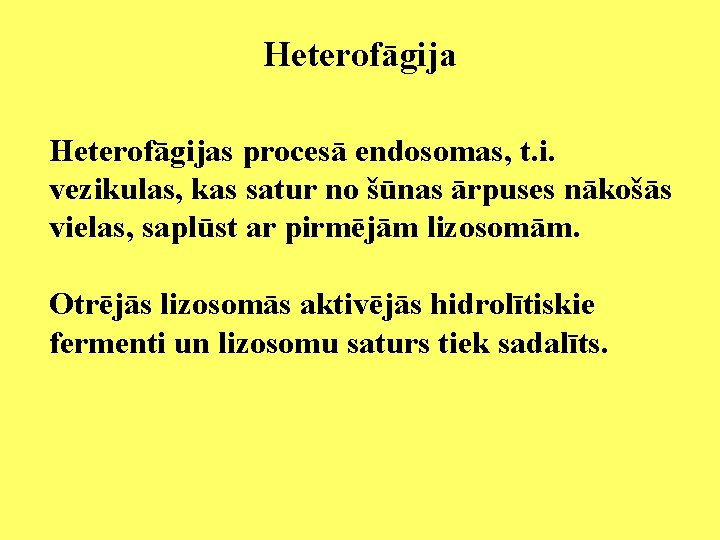 Heterofāgija

Heterofāgijas procesā endosomas, t.i. vezikulas, kas satur no šūnas ārpuses nākošās vielas, saplūst ar pirmējām lizosomām.

Otrējās lizosomās aktivējās hidrolītiskie fermenti un lizosomu saturs tiek sadalīts.